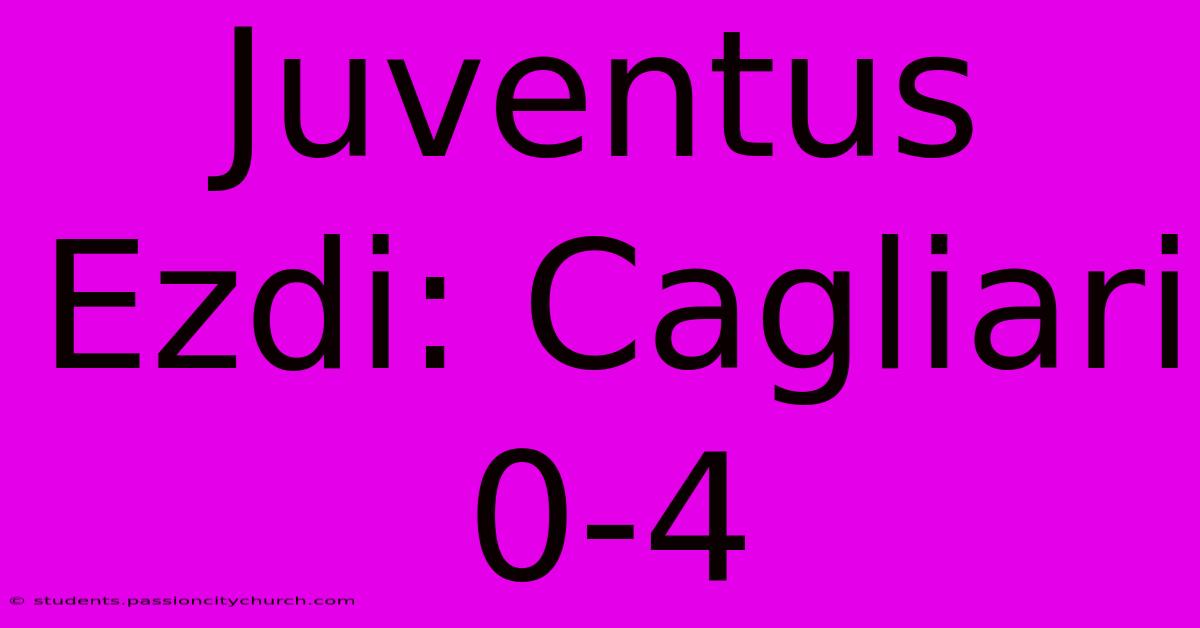 Juventus Ezdi: Cagliari 0-4

© students.passioncitychurch.com